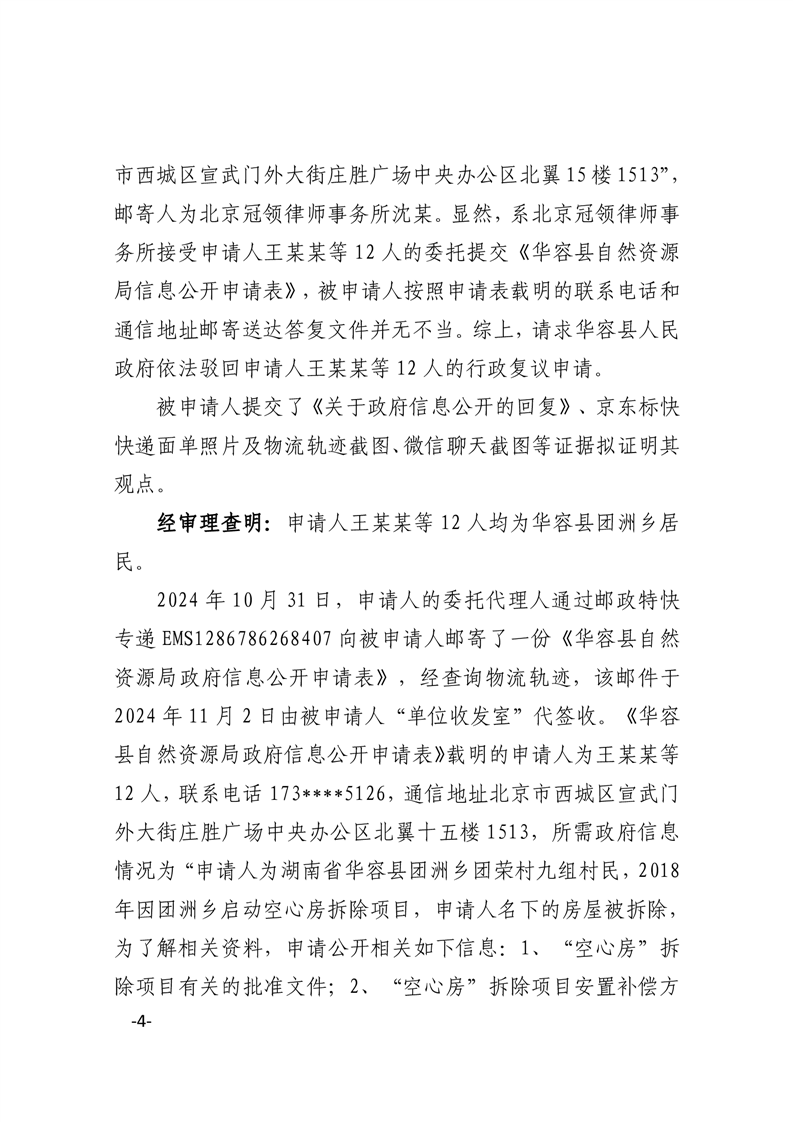 市西城区宣武门外大街庄胜广场中央办公区北翼15楼1513”，邮寄人为北京冠领律师事务所沈某。显然，系北京冠领律师事务所接受申请人王某某等12人的委托提交《华容县自然资源局信息公开申请表》，被申请人按照申请表载明的联系电话和通信地址邮寄送达答复文件并无不当。综上，请求华容县人民政府依法驳回申请人王某某等12人的行政复议申请。

被申请人提交了《关于政府信息公开的回复》、京东标快快递面单照片及物流轨迹截图、微信聊天截图等证据拟证明其观点。

经审理查明：申请人王某某等12人均为华容县团洲乡居民。

2024年10月31日，申请人的委托代理人通过邮政特快专递EMS1286786268407向被申请人邮寄了一份《华容县自然资源局政府信息公开申请表》，经查询物流轨迹，该邮件于2024年11月2日由被申请人“单位收发室”代签收。《华容县自然资源局政府信息公开申请表》载明的申请人为王某某等12人，联系电话173****5126，通信地址北京市西城区宣武门外大街庄胜广场中央办公区北翼十五楼1513，所需政府信息情况为“申请人为湖南省华容县团洲乡团荣村九组村民，2018年因团洲乡启动空心房拆除项目，申请人名下的房屋被拆除，为了解相关资料，申请公开相关如下信息：1、“空心房”拆除项目有关的批准文件；2、“空心房”拆除项目安置补偿方

-4-